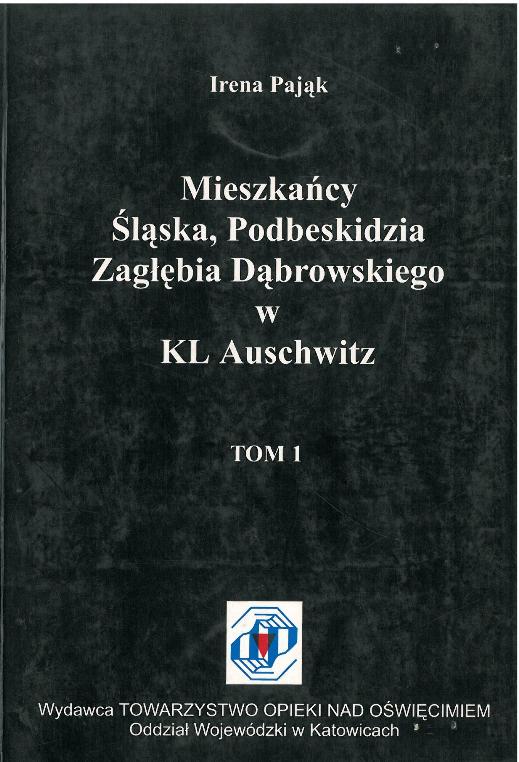 Irena Pająk

Mieszkańcy
Śląska, Podbeskidzia
Zagłębia Dąbrowskiego
w
KL Auschwitz

TOM 1

Wydawca TOWARZYSTWO OPIEKI NAD OŚWIĘCIMIEM
Oddział Wojewódzki w Katowicach